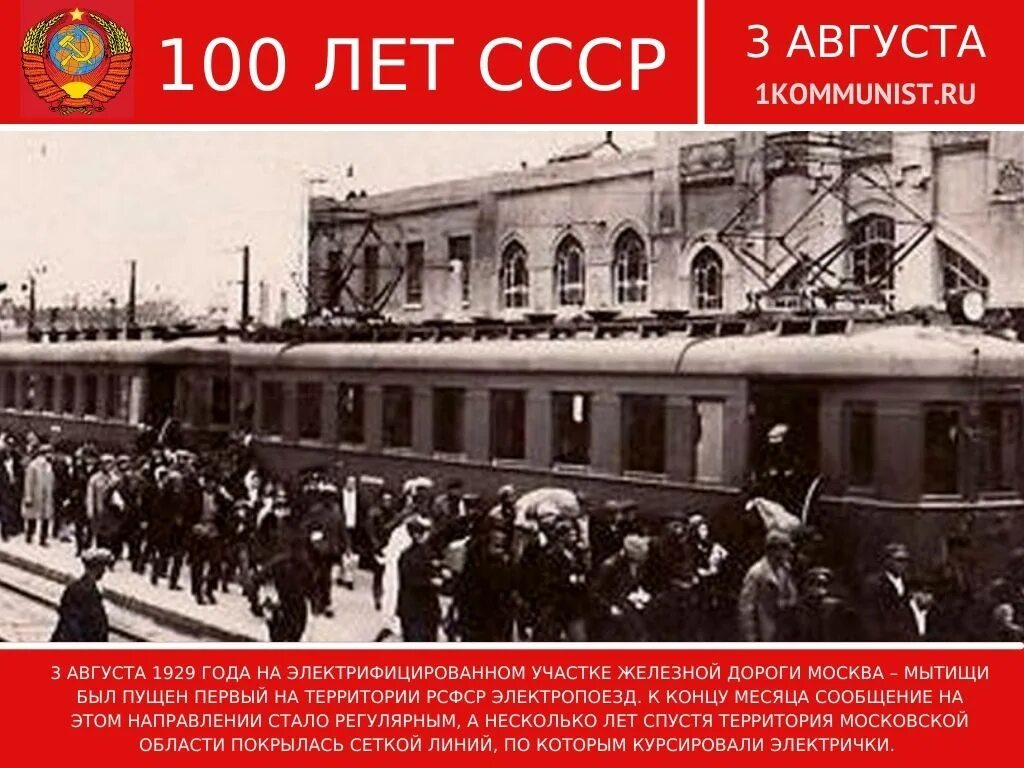 100 ЛЕТ СССР

3 АВГУСТА
1KOMMUNIST.RU

3 АВГУСТА 1929 ГОДА НА ЭЛЕКТРИФИЦИРОВАННОМ УЧАСТКЕ ЖЕЛЕЗНОЙ ДОРОГИ МОСКВА – МЫТИЩИ БЫЛ ПУЩЕН ПЕРВЫЙ НА ТЕРРИТОРИИ РСФСР ЭЛЕКТРОПОЕЗД. К КОНЦУ МЕСЯЦА СООБЩЕНИЕ НА ЭТОМ НАПРАВЛЕНИИ СТАЛО РЕГУЛЯРНЫМ, А НЕСКОЛЬКО ЛЕТ СПУСТЯ ТЕРРИТОРИЯ МОСКОВСКОЙ ОБЛАСТИ ПОКРЫЛАСЬ СЕТКОЙ ЛИНИЙ, ПО КОТОРЫМ КУРСИРОВАЛИ ЭЛЕКТРИЧКИ.